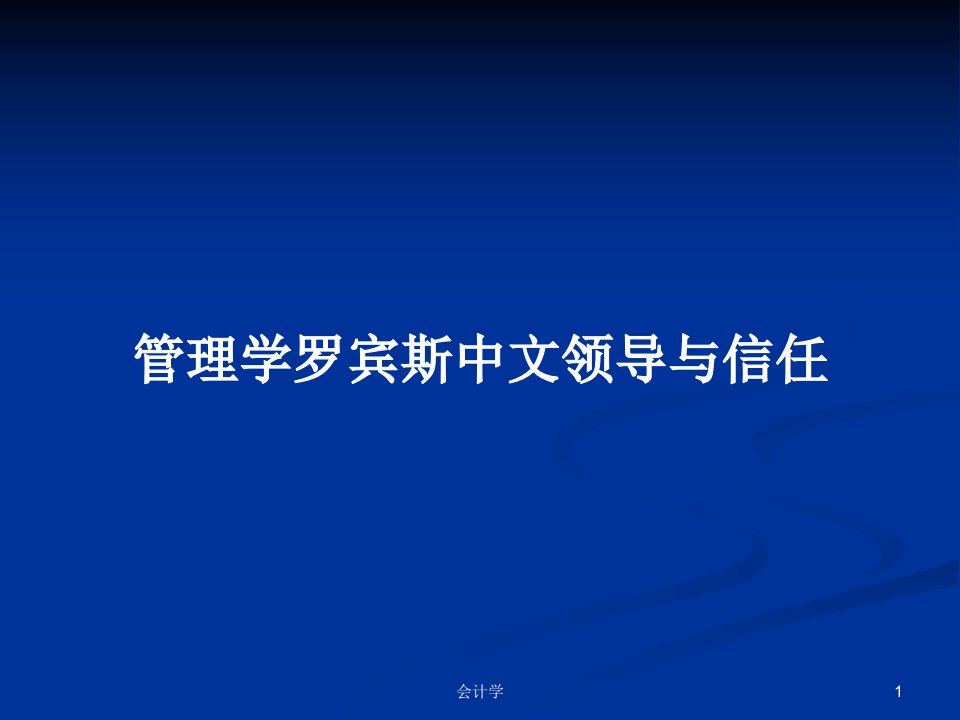 管理学罗宾斯中文领导与信任

会计学

1